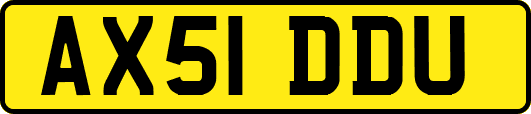 AX51 DDU